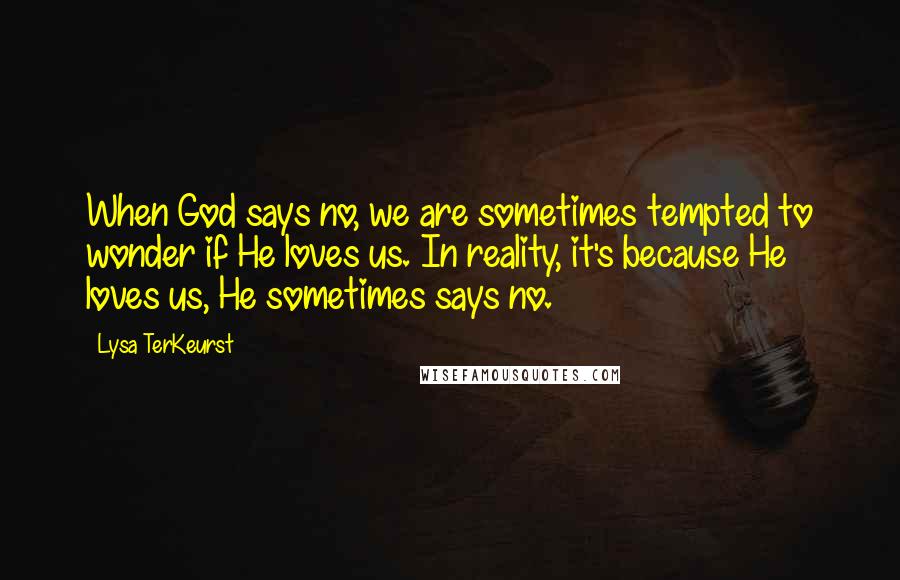 When God says no, we are sometimes tempted to wonder if He loves us. In reality, it's because He loves us, He sometimes says no.

Lysa TerKeurst

WISEFAMOUSQUOTES.COM